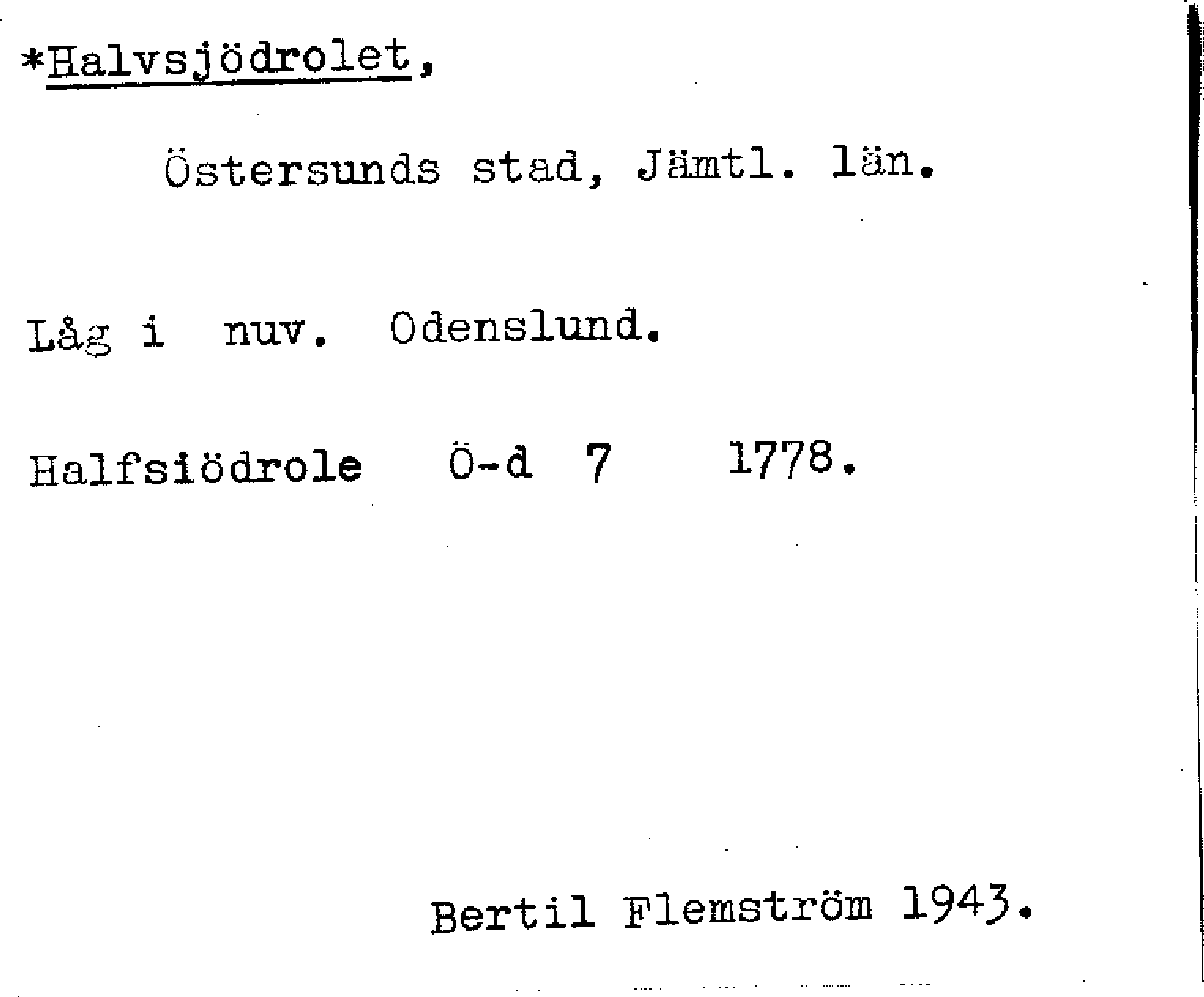 *Halvsjödrolet,

Östersunds stad, Jämtl. län.

Låg i nuv. Odenslund.

Halfsiödrole Ö-d 7 1778.

Bertil Flemström 1943.